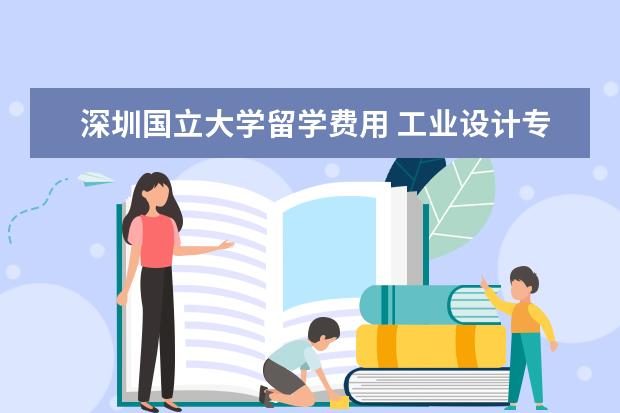 深圳国立大学留学费用 工业设计专